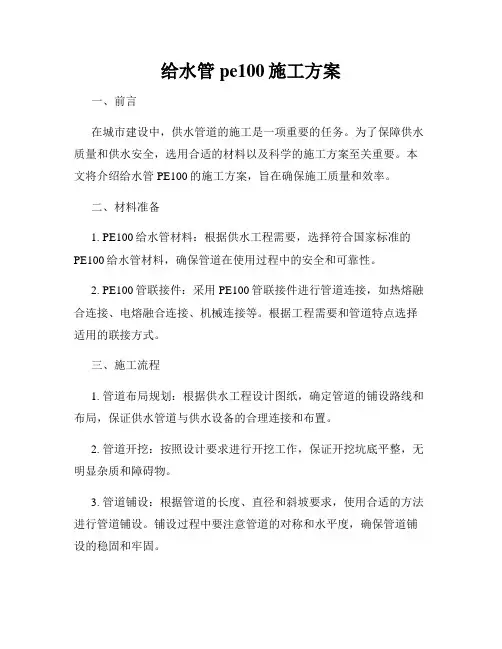 给水管 pe100 施工方案

一、前言

在城市建设中，供水管道的施工是一项重要的任务。为了保障供水质量和供水安全，选用合适的材料以及科学的施工方案至关重要。本文将介绍给水管 PE100 的施工方案，旨在确保施工质量和效率。

二、材料准备

1. PE100 给水管材料：根据供水工程需要，选择符合国家标准的 PE100 给水管材料，确保管道在使用过程中的安全和可靠性。

2. PE100 管联接件：采用 PE100 管联接件进行管道连接，如热熔融合连接、电熔融合连接、机械连接等。根据工程需要和管道特点选择适用的联接方式。

三、施工流程

1. 管道布局规划：根据供水工程设计图纸，确定管道的铺设路线和布局，保证供水管道与供水设备的合理连接和布置。

2. 管道开挖：按照设计要求进行开挖工作，保证开挖坑底平整，无明显杂质和障碍物。

3. 管道铺设：根据管道的长度、直径和斜坡要求，使用合适的方法进行管道铺设。铺设过程中要注意管道的对称和水平度，确保管道铺设的稳固和牢固。